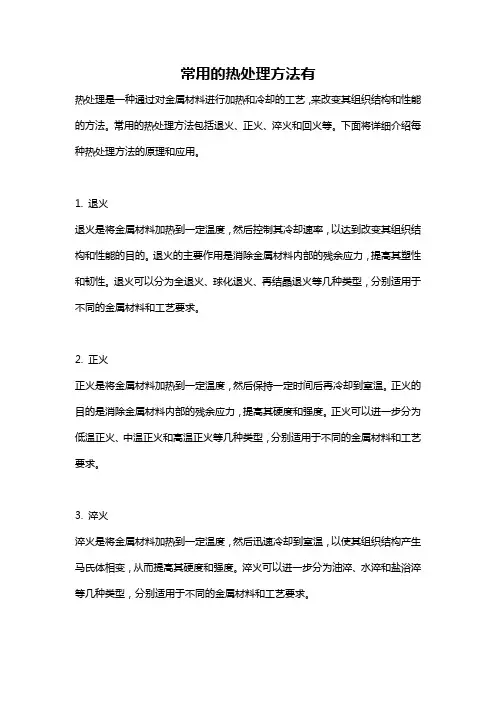 常用的热处理方法有

热处理是一种通过对金属材料进行加热和冷却的工艺，来改变其组织结构和性能的方法。常用的热处理方法包括退火、正火、淬火和回火等。下面将详细介绍每种热处理方法的原理和应用。

1. 退火

退火是将金属材料加热到一定温度，然后控制其冷却速率，以达到改变其组织结构和性能的目的。退火的主要作用是消除金属材料内部的残余应力，提高其塑性和韧性。退火可以分为全退火、球化退火、再结晶退火等几种类型，分别适用于不同的金属材料和工艺要求。

2. 正火

正火是将金属材料加热到一定温度，然后保持一定时间后再冷却到室温。正火的目的是消除金属材料内部的残余应力，提高其硬度和强度。正火可以进一步分为低温正火、中温正火和高温正火等几种类型，分别适用于不同的金属材料和工艺要求。

3. 淬火

淬火是将金属材料加热到一定温度，然后迅速冷却到室温，以使其组织结构产生马氏体相变，从而提高其硬度和强度。淬火可以进一步分为油淬、水淬和盐浴淬等几种类型，分别适用于不同的金属材料和工艺要求。